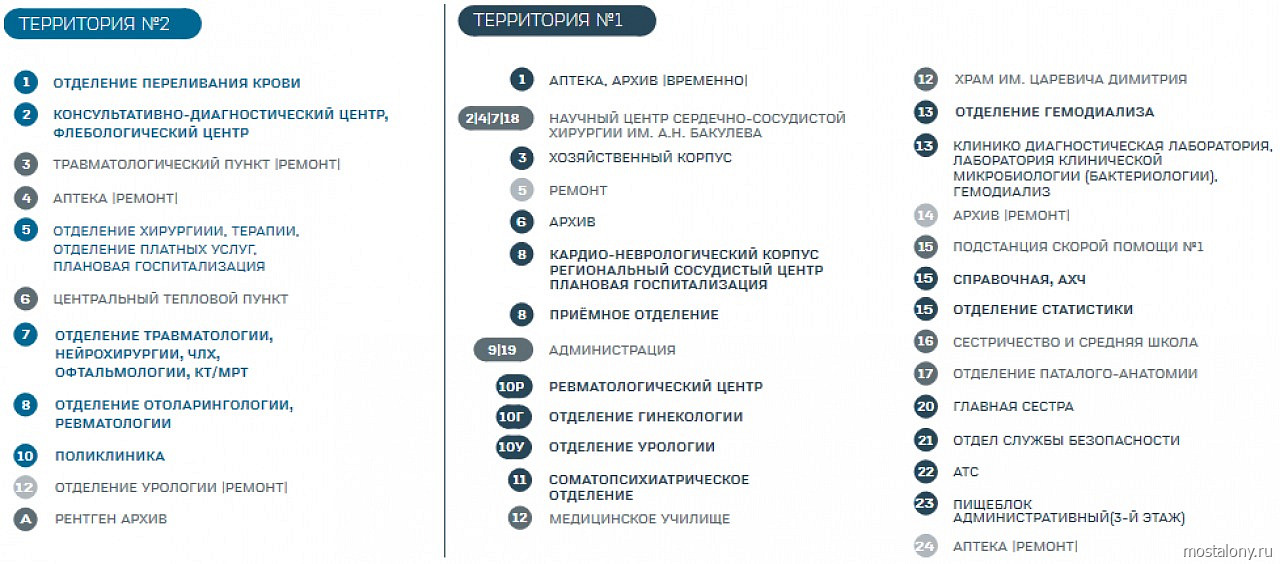 ТЕРРИТОРИЯ №2

1 ОТДЕЛЕНИЕ ПЕРЕЛИВАНИЯ КРОВИ

2 КОНСУЛЬТАТИВНО-ДИАГНОСТИЧЕСКИЙ ЦЕНТР, ФЛЕБОЛОГИЧЕСКИЙ ЦЕНТР

3 ТРАВМАТОЛОГИЧЕСКИЙ ПУНКТ |РЕМОНТ|

4 АПТЕКА |РЕМОНТ|

5 ОТДЕЛЕНИЕ ХИРУРГИИИ, ТЕРАПИИ, ОТДЕЛЕНИЕ ПЛАТНЫХ УСЛУГ, ПЛАНОВАЯ ГОСПИТАЛИЗАЦИЯ

6 ЦЕНТРАЛЬНЫЙ ТЕПЛОВОЙ ПУНКТ

7 ОТДЕЛЕНИЕ ТРАВМАТОЛОГИИ, НЕЙРОХИРУРГИИ, ЧЛХ, ОФТАЛЬМОЛОГИИ, КТ/МРТ

8 ОТДЕЛЕНИЕ ОТОЛАРИНГОЛОГИИ, РЕВМАТОЛОГИИ

10 ПОЛИКЛИНИКА

12 ОТДЕЛЕНИЕ УРОЛОГИИ |РЕМОНТ|

А РЕНТГЕН АРХИВ

ТЕРРИТОРИЯ №1

1 АПТЕКА, АРХИВ |ВРЕМЕННО|

2|4|7|18 НАУЧНЫЙ ЦЕНТР СЕРДЕЧНО-СОСУДИСТОЙ ХИРУРГИИ ИМ. А.Н. БАКУЛЕВА

3 ХОЗЯЙСТВЕННЫЙ КОРПУС

5 РЕМОНТ

6 АРХИВ

8 КАРДИО-НЕВРОЛОГИЧЕСКИЙ КОРПУС РЕГИОНАЛЬНЫЙ СОСУДИСТЫЙ ЦЕНТР ПЛАНОВАЯ ГОСПИТАЛИЗАЦИЯ

8 ПРИЁМНОЕ ОТДЕЛЕНИЕ

9|19 АДМИНИСТРАЦИЯ

10Р РЕВМАТОЛОГИЧЕСКИЙ ЦЕНТР

10Г ОТДЕЛЕНИЕ ГИНЕКОЛОГИИ

10У ОТДЕЛЕНИЕ УРОЛОГИИ

11 СОМАТОПСИХИАТРИЧЕСКОЕ ОТДЕЛЕНИЕ

12 МЕДИЦИНСКОЕ УЧИЛИЩЕ

12 ХРАМ ИМ. ЦАРЕВИЧА ДИМИТРИЯ

13 ОТДЕЛЕНИЕ ГЕМОДИАЛИЗА

13 КЛИНИКО ДИАГНОСТИЧЕСКАЯ ЛАБОРАТОРИЯ, ЛАБОРАТОРИЯ КЛИНИЧЕСКОЙ МИКРОБИОЛОГИИ (БАКТЕРИОЛОГИИ), ГЕМОДИАЛИЗ

14 АРХИВ |РЕМОНТ|

15 ПОДСТАНЦИЯ СКОРОЙ ПОМОЩИ №1

15 СПРАВОЧНАЯ, АХЧ

15 ОТДЕЛЕНИЕ СТАТИСТИКИ

16 СЕСТРИЧЕСТВО И СРЕДНЯЯ ШКОЛА

17 ОТДЕЛЕНИЕ ПАТАЛОГО-АНАТОМИИ

20 ГЛАВНАЯ СЕСТРА

21 ОТДЕЛ СЛУЖБЫ БЕЗОПАСНОСТИ

22 АТС

23 ПИЩЕБЛОК АДМИНИСТРАТИВНЫЙ(3-Й ЭТАЖ)

24 АПТЕКА |РЕМОНТ|

mostalony.ru